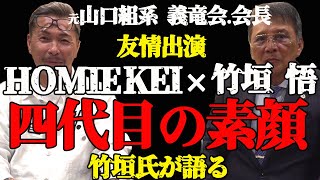 元山口組系 義竜会.会長

友情出演

HOMIE KEI × 竹垣 悟

四代目の素顔

竹垣氏が語る